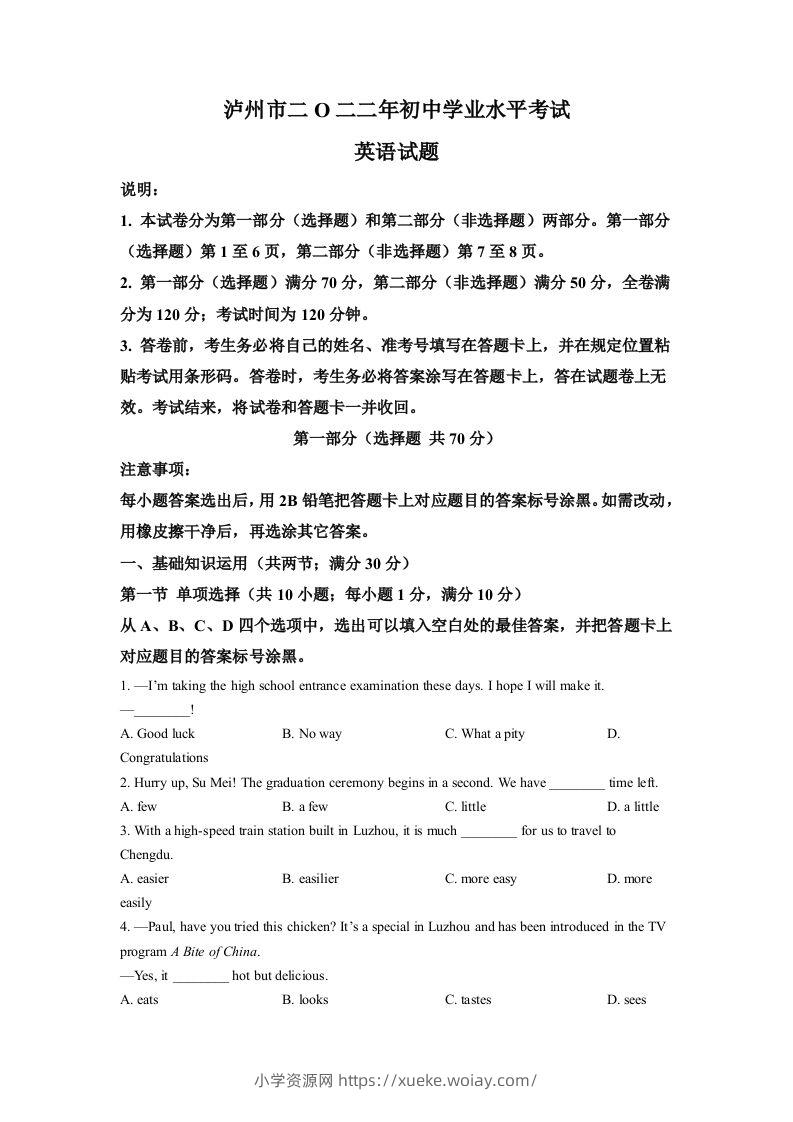 泸州市二O二二年初中学业水平考试
英语试题

说明：
1. 本试卷分为第一部分（选择题）和第二部分（非选择题）两部分。第一部分（选择题）第1至6页，第二部分（非选择题）第7至8页。
2. 第一部分（选择题）满分70分，第二部分（非选择题）满分50分，全卷满分为120分；考试时间为120分钟。
3. 答卷前，考生务必将自己的姓名、准考号填写在答题卡上，并在规定位置粘贴考试用条形码。答卷时，考生务必将答案涂写在答题卡上，答在试题卷上无效。考试结束，将试卷和答题卡一并收回。

第一部分（选择题 共70分）

注意事项：
每小题答案选出后，用2B铅笔把答题卡上对应题目的答案标号涂黑。如需改动，用橡皮擦干净后，再选涂其它答案。

一、基础知识运用（共两节；满分30分）
第一节 单项选择（共10小题；每小题1分，满分10分）
从A、B、C、D四个选项中，选出可以填入空白处的最佳答案，并把答题卡上对应题目的答案标号涂黑。

1. —I'm taking the high school entrance examination these days. I hope I will make it.
—________!
A. Good luck B. No way C. What a pity D. Congratulations

2. Hurry up, Su Mei! The graduation ceremony begins in a second. We have ________ time left.
A. few B. a few C. little D. a little

3. With a high-speed train station built in Luzhou, it is much ________ for us to travel to Chengdu.
A. easier B. easilier C. more easy D. more easily

4. —Paul, have you tried this chicken? It's a special in Luzhou and has been introduced in the TV program A Bite of China.
—Yes, it ________ hot but delicious.
A. eats B. looks C. tastes D. sees

小学资源网 https://xueke.woiay.com/